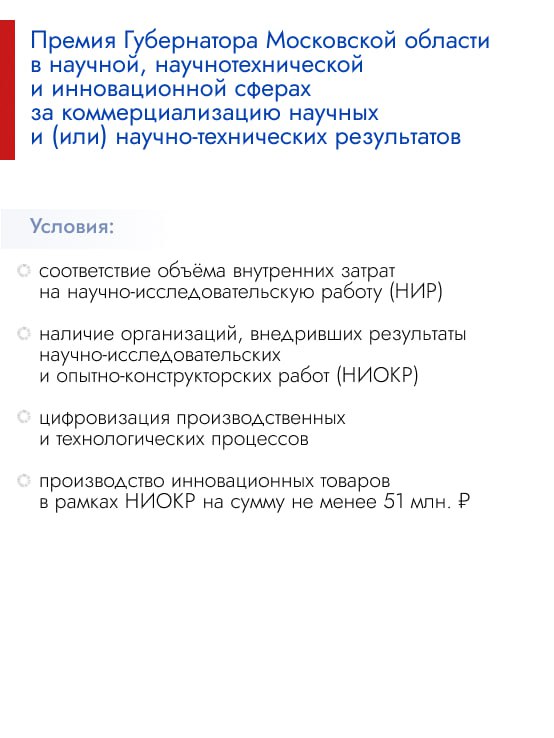 Премия Губернатора Московской области в научной, научнотехнической и инновационной сферах за коммерциализацию научных и (или) научно-технических результатов

Условия:

соответствие объёма внутренних затрат на научно-исследовательскую работу (НИР)

наличие организаций, внедривших результаты научно-исследовательских и опытно-конструкторских работ (НИОКР)

цифровизация производственных и технологических процессов

производство инновационных товаров в рамках НИОКР на сумму не менее 51 млн. ₽